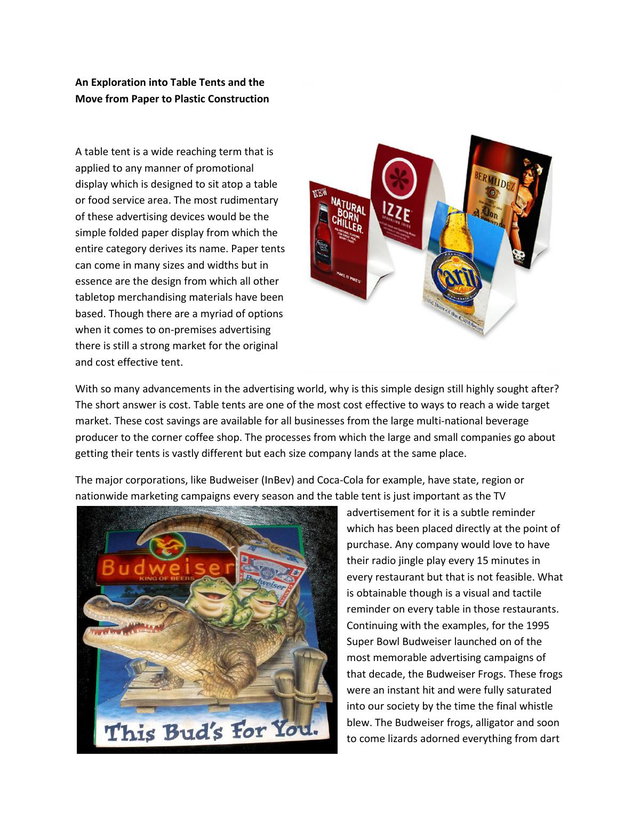 An Exploration into Table Tents and the Move from Paper to Plastic Construction

A table tent is a wide reaching term that is applied to any manner of promotional display which is designed to sit atop a table or food service area. The most rudimentary of these advertising devices would be the simple folded paper display from which the entire category derives its name. Paper tents can come in many sizes and widths but in essence are the design from which all other tabletop merchandising materials have been based. Though there are a myriad of options when it comes to on-premises advertising there is still a strong market for the original and cost effective tent.

NEW NATURAL BORN CHILLER.

IZZE

BERMUDEZ

Carib

With so many advancements in the advertising world, why is this simple design still highly sought after? The short answer is cost. Table tents are one of the most cost effective to ways to reach a wide target market. These cost savings are available for all businesses from the large multi-national beverage producer to the corner coffee shop. The processes from which the large and small companies go about getting their tents is vastly different but each size company lands at the same place.

The major corporations, like Budweiser (InBev) and Coca-Cola for example, have state, region or nationwide marketing campaigns every season and the table tent is just important as the TV advertisement for it is a subtle reminder which has been placed directly at the point of purchase. Any company would love to have their radio jingle play every 15 minutes in every restaurant but that is not feasible. What is obtainable though is a visual and tactile reminder on every table in those restaurants. Continuing with the examples, for the 1995 Super Bowl Budweiser launched on of the most memorable advertising campaigns of that decade, the Budweiser Frogs. These frogs were an instant hit and were fully saturated into our society by the time the final whistle blew. The Budweiser frogs, alligator and soon to come lizards adorned everything from dart

Budweiser KING OF BEERS

Budweiser

This Bud's For You.